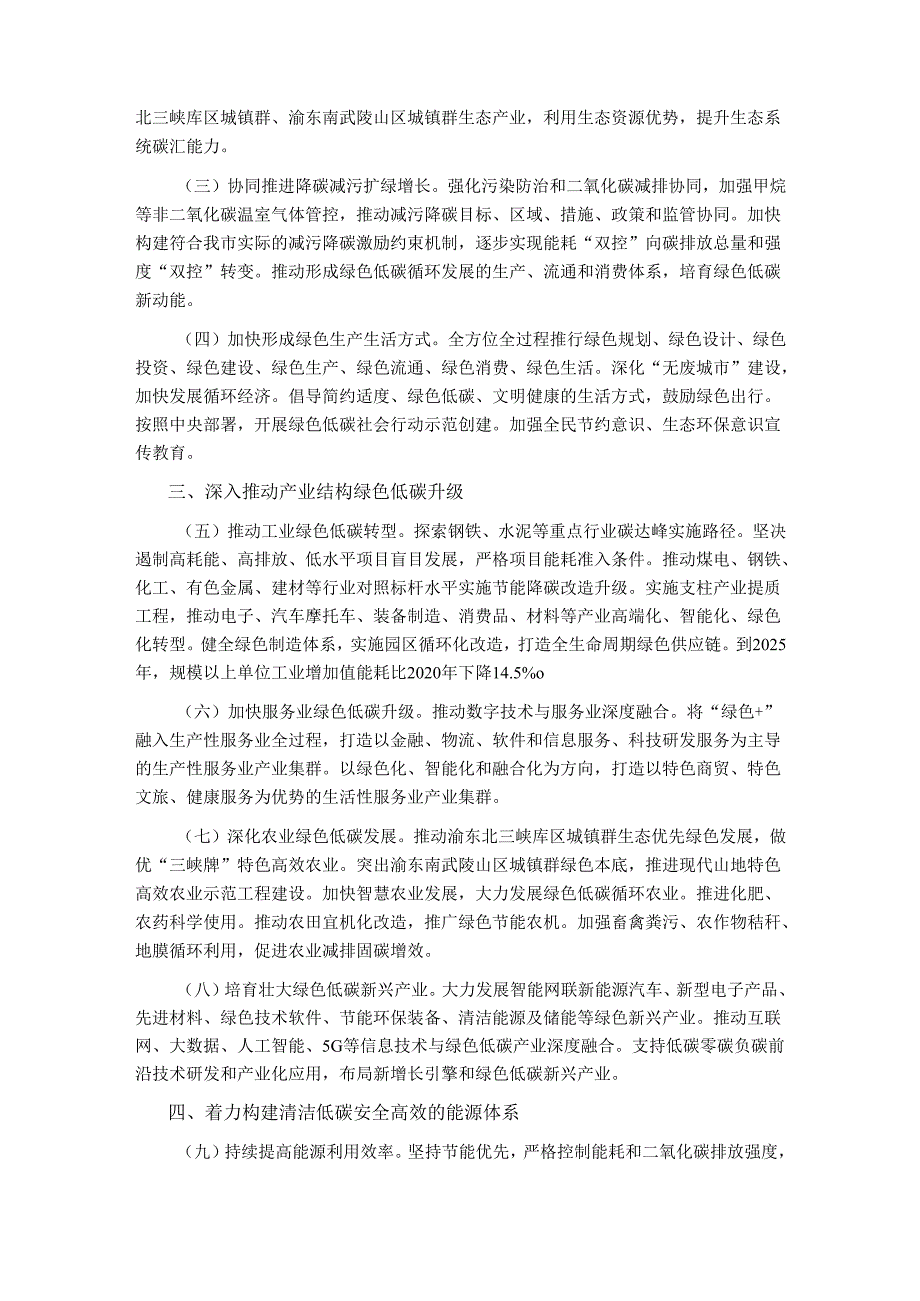 北三峡库区城镇群、渝东南武陵山区城镇群生态产业，利用生态资源优势，提升生态系统碳汇能力。

（三）协同推进降碳减污扩绿增长。强化污染防治和二氧化碳减排协同，加强甲烷等非二氧化碳温室气体管控，推动减污降碳目标、区域、措施、政策和监管协同。加快构建符合我市实际的减污降碳激励约束机制，逐步实现能耗“双控”向碳排放总量和强度“双控”转变。推动形成绿色低碳循环发展的生产、流通和消费体系，培育绿色低碳新动能。

（四）加快形成绿色生产生活方式。全方位全过程推行绿色规划、绿色设计、绿色投资、绿色建设、绿色生产、绿色流通、绿色消费、绿色生活。深化“无废城市”建设，加快发展循环经济。倡导简约适度、绿色低碳、文明健康的生活方式，鼓励绿色出行。按照中央部署，开展绿色低碳社会行动示范创建。加强全民节约意识、生态环保意识宣传教育。

三、深入推动产业结构绿色低碳升级

（五）推动工业绿色低碳转型。探索钢铁、水泥等重点行业碳达峰实施路径。坚决遏制高耗能、高排放、低水平项目盲目发展，严格项目能耗准入条件。推动煤电、钢铁、化工、有色金属、建材等行业对照标杆水平实施节能降碳改造升级。实施支柱产业提质工程，推动电子、汽车摩托车、装备制造、消费品、材料等产业高端化、智能化、绿色化转型。健全绿色制造体系，实施园区循环化改造，打造全生命周期绿色供应链。到2025年，规模以上单位工业增加值能耗比2020年下降14.5%o

（六）加快服务业绿色低碳升级。推动数字技术与服务业深度融合。将“绿色+”融入生产性服务业全过程，打造以金融、物流、软件和信息服务、科技研发服务为主导的生产性服务业产业集群。以绿色化、智能化和融合化为方向，打造以特色商贸、特色文旅、健康服务为优势的生活性服务业产业集群。

（七）深化农业绿色低碳发展。推动渝东北三峡库区城镇群生态优先绿色发展，做优“三峡牌”特色高效农业。突出渝东南武陵山区城镇群绿色本底，推进现代山地特色高效农业示范工程建设。加快智慧农业发展，大力发展绿色低碳循环农业。推进化肥、农药科学使用。推动农田宜机化改造，推广绿色节能农机。加强畜禽粪污、农作物秸秆、地膜循环利用，促进农业减排固碳增效。

（八）培育壮大绿色低碳新兴产业。大力发展智能网联新能源汽车、新型电子产品、先进材料、绿色技术软件、节能环保装备、清洁能源及储能等绿色新兴产业。推动互联网、大数据、人工智能、5G等信息技术与绿色低碳产业深度融合。支持低碳零碳负碳前沿技术研发和产业化应用，布局新增长引擎和绿色低碳新兴产业。

四、着力构建清洁低碳安全高效的能源体系

（九）持续提高能源利用效率。坚持节能优先，严格控制能耗和二氧化碳排放强度，